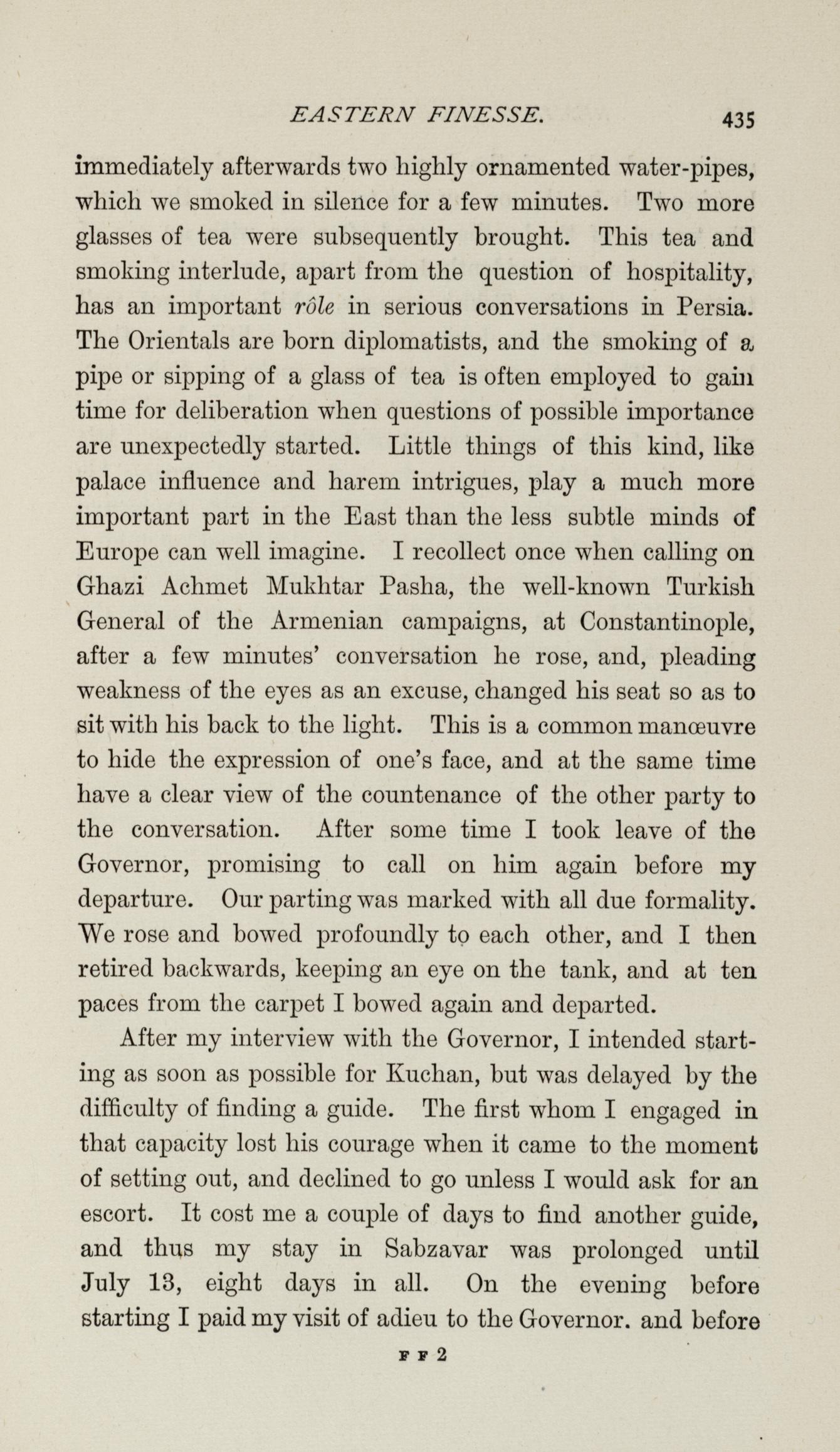 EASTERN FINESSE. 435

immediately afterwards two highly ornamented water-pipes, which we smoked in silence for a few minutes. Two more glasses of tea were subsequently brought. This tea and smoking interlude, apart from the question of hospitality, has an important rôle in serious conversations in Persia. The Orientals are born diplomatists, and the smoking of a pipe or sipping of a glass of tea is often employed to gain time for deliberation when questions of possible importance are unexpectedly started. Little things of this kind, like palace influence and harem intrigues, play a much more important part in the East than the less subtle minds of Europe can well imagine. I recollect once when calling on Ghazi Achmet Mukhtar Pasha, the well-known Turkish General of the Armenian campaigns, at Constantinople, after a few minutes' conversation he rose, and, pleading weakness of the eyes as an excuse, changed his seat so as to sit with his back to the light. This is a common manœuvre to hide the expression of one's face, and at the same time have a clear view of the countenance of the other party to the conversation. After some time I took leave of the Governor, promising to call on him again before my departure. Our parting was marked with all due formality. We rose and bowed profoundly to each other, and I then retired backwards, keeping an eye on the tank, and at ten paces from the carpet I bowed again and departed.

After my interview with the Governor, I intended starting as soon as possible for Kuchan, but was delayed by the difficulty of finding a guide. The first whom I engaged in that capacity lost his courage when it came to the moment of setting out, and declined to go unless I would ask for an escort. It cost me a couple of days to find another guide, and thus my stay in Sabzavar was prolonged until July 13, eight days in all. On the evening before starting I paid my visit of adieu to the Governor. and before

F F 2